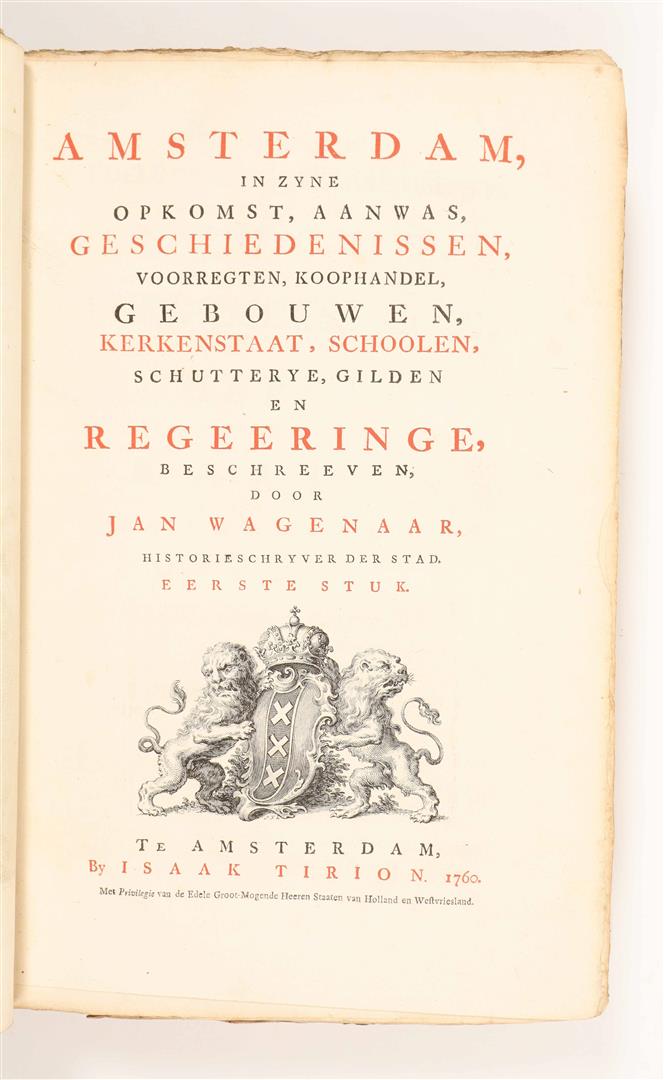 AMSTERDAM,
IN ZYNE
OPKOMST, AANWAS,
GESCHIEDENISSEN,
VOORREGTEN, KOOPHANDEL,
GEBOUWEN,
KERKENSTAAT, SCHOOLEN,
SCHUTTERYE, GILDEN
EN
REGEERINGE,
BESCHREEVEN,
DOOR
JAN WAGENAAR,
HISTORIESCHRYVER DER STAD.
EERSTE STUK.

TE AMSTERDAM,
By ISAAK TIRION. 1760.
Met Privilegie van de Edele Groot-Mogende Heeren Staaten van Holland en Westvriesland.